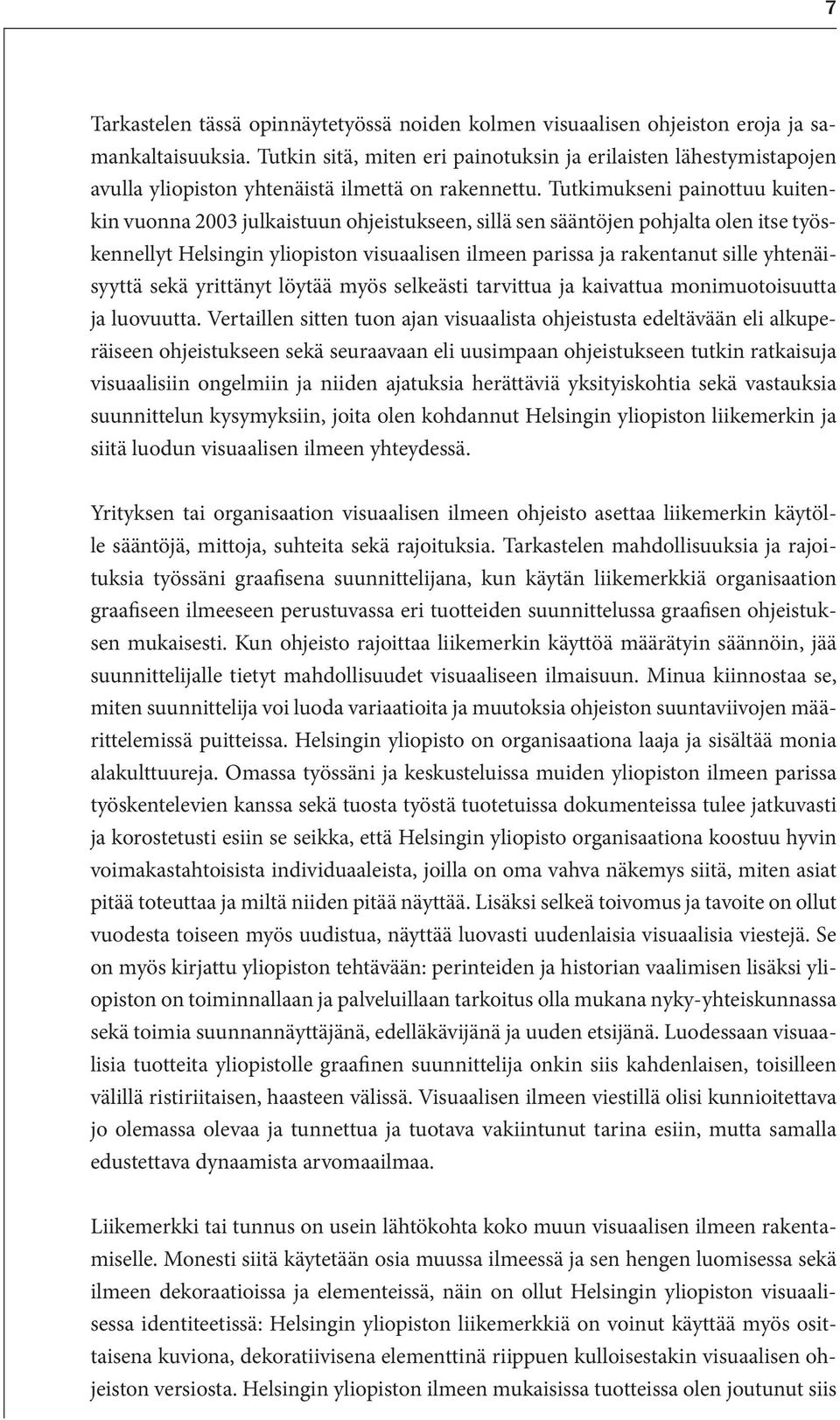 7

Tarkastelen tässä opinnäytetyössä noiden kolmen visuaalisen ohjeiston eroja ja samankaltaisuuksia. Tutkin sitä, miten eri painotuksin ja erilaisten lähestymistapojen avulla yliopiston yhtenäistä ilmettä on rakennettu. Tutkimukseni painottuu kuitenkin vuonna 2003 julkaistuun ohjeistukseen, sillä sen sääntöjen pohjalta olen itse työskennellyt Helsingin yliopiston visuaalisen ilmeen parissa ja rakentanut sille yhtenäisyyttä sekä yrittänyt löytää myös selkeästi tarvittua ja kaivattua monimuotoisuutta ja luovuutta. Vertaillen sitten tuon ajan visuaalista ohjeistusta edeltävään eli alkuperäiseen ohjeistukseen sekä seuraavaan eli uusimpaan ohjeistukseen tutkin ratkaisuja visuaalisiin ongelmiin ja niiden ajatuksia herättäviä yksityiskohtia sekä vastauksia suunnittelun kysymyksiin, joita olen kohdannut Helsingin yliopiston liikemerkin ja siitä luodun visuaalisen ilmeen yhteydessä.

Yrityksen tai organisaation visuaalisen ilmeen ohjeisto asettaa liikemerkin käytölle sääntöjä, mittoja, suhteita sekä rajoituksia. Tarkastelen mahdollisuuksia ja rajoituksia työssäni graafisena suunnittelijana, kun käytän liikemerkkiä organisaation graafiseen ilmeeseen perustuvassa eri tuotteiden suunnittelussa graafisen ohjeistuksen mukaisesti. Kun ohjeisto rajoittaa liikemerkin käyttöä määrätyin säännöin, jää suunnittelijalle tietyt mahdollisuudet visuaaliseen ilmaisuun. Minua kiinnostaa se, miten suunnittelija voi luoda variaatioita ja muutoksia ohjeiston suuntaviivojen määrittelemissä puitteissa. Helsingin yliopisto on organisaationa laaja ja sisältää monia alakulttuureja. Omassa työssäni ja keskusteluissa muiden yliopiston ilmeen parissa työskentelevien kanssa sekä tuosta työstä tuotetuissa dokumenteissa tulee jatkuvasti ja korostetusti esiin se seikka, että Helsingin yliopisto organisaationa koostuu hyvin voimakastahtoisista individuaaleista, joilla on oma vahva näkemys siitä, miten asiat pitää toteuttaa ja miltä niiden pitää näyttää. Lisäksi selkeä toivomus ja tavoite on ollut vuodesta toiseen myös uudistua, näyttää luovasti uudenlaisia visuaalisia viestejä. Se on myös kirjattu yliopiston tehtävään: perinteiden ja historian vaalimisen lisäksi yliopiston on toiminnallaan ja palveluillaan tarkoitus olla mukana nyky-yhteiskunnassa sekä toimia suunnannäyttäjänä, edelläkävijänä ja uuden etsijänä. Luodessaan visuaalisia tuotteita yliopistolle graafinen suunnittelija onkin siis kahdenlaisen, toisilleen välillä ristiriitaisen, haasteen välissä. Visuaalisen ilmeen viestillä olisi kunnioitettava jo olemassa olevaa ja tunnettua ja tuotava vakiintunut tarina esiin, mutta samalla edustettava dynaamista arvomaailmaa.

Liikemerkki tai tunnus on usein lähtökohta koko muun visuaalisen ilmeen rakentamiselle. Monesti siitä käytetään osia muussa ilmeessä ja sen hengen luomisessa sekä ilmeen dekoraatioissa ja elementeissä, näin on ollut Helsingin yliopiston visuaalisessa identiteetissä: Helsingin yliopiston liikemerkkiä on voinut käyttää myös osittaisena kuviona, dekoratiivisena elementtinä riippuen kulloisestakin visuaalisen ohjeiston versiosta. Helsingin yliopiston ilmeen mukaisissa tuotteissa olen joutunut siis